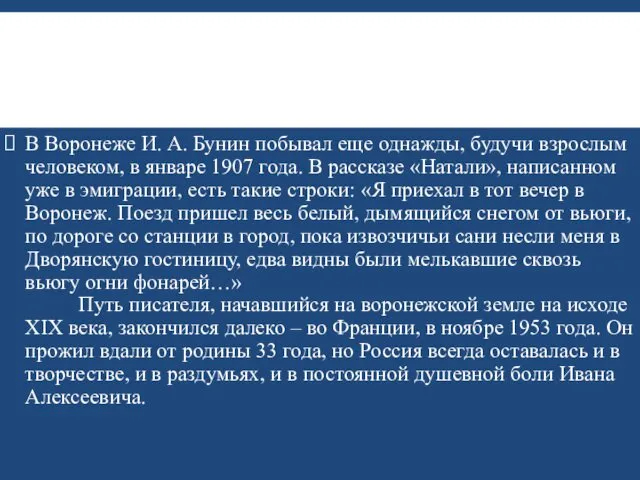 В Воронеже И. А. Бунин побывал еще однажды, будучи взрослым человеком, в январе 1907 года. В рассказе «Натали», написанном уже в эмиграции, есть такие строки: «Я приехал в тот вечер в Воронеж. Поезд пришел весь белый, дымящийся снегом от вьюги, по дороге со станции в город, пока извозчичьи сани несли меня в Дворянскую гостиницу, едва видны были мелькавшие сквозь вьюгу огни фонарей…»

Путь писателя, начавшийся на воронежской земле на исходе XIX века, закончился далеко – во Франции, в ноябре 1953 года. Он прожил вдали от родины 33 года, но Россия всегда оставалась и в творчестве, и в раздумьях, и в постоянной душевной боли Ивана Алексеевича.